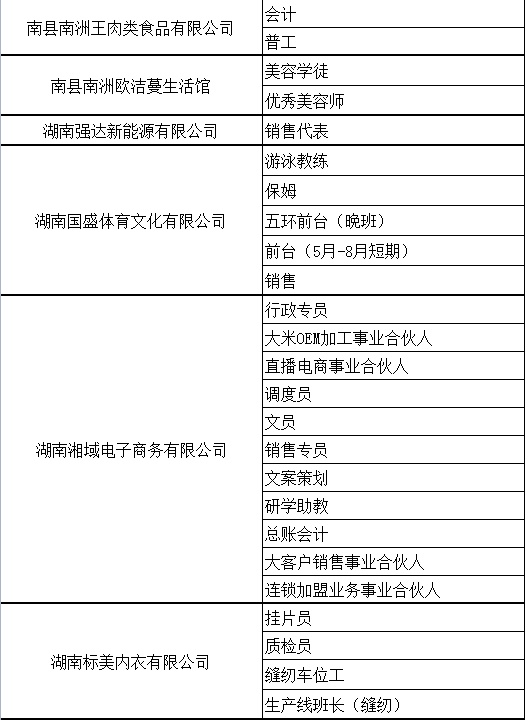 | | |
|---|---|
| 南县南洲王肉类食品有限公司 | 会计 |
| | 普工 |
| 南县南洲欧洁蔓生活馆 | 美容学徒 |
| | 优秀美容师 |
| 湖南强达新能源有限公司 | 销售代表 |
| 湖南国盛体育文化有限公司 | 游泳教练 |
| | 保姆 |
| | 五环前台（晚班） |
| | 前台（5月-8月短期） |
| | 销售 |
| 湖南湘域电子商务有限公司 | 行政专员 |
| | 大米OEM加工事业合伙人 |
| | 直播电商事业合伙人 |
| | 调度员 |
| | 文员 |
| | 销售专员 |
| | 文案策划 |
| | 研学助教 |
| | 总账会计 |
| | 大客户销售事业合伙人 |
| | 连锁加盟业务事业合伙人 |
| 湖南标美内衣有限公司 | 挂片员 |
| | 质检员 |
| | 缝纫车位工 |
| | 生产线班长（缝纫） |